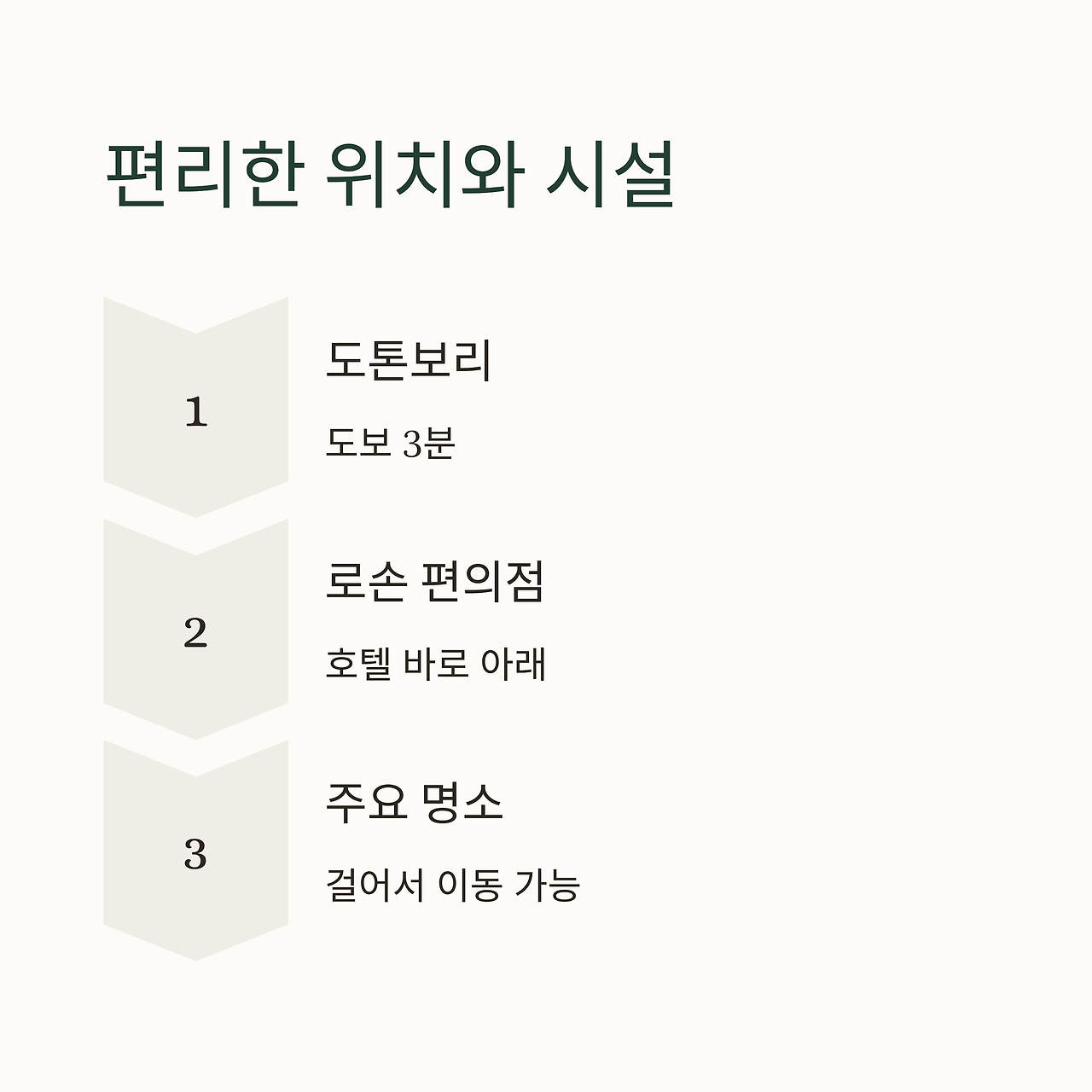 편리한 위치와 시설

1

도톤보리

도보 3분

2

로손 편의점

호텔 바로 아래

3

주요 명소

걸어서 이동 가능